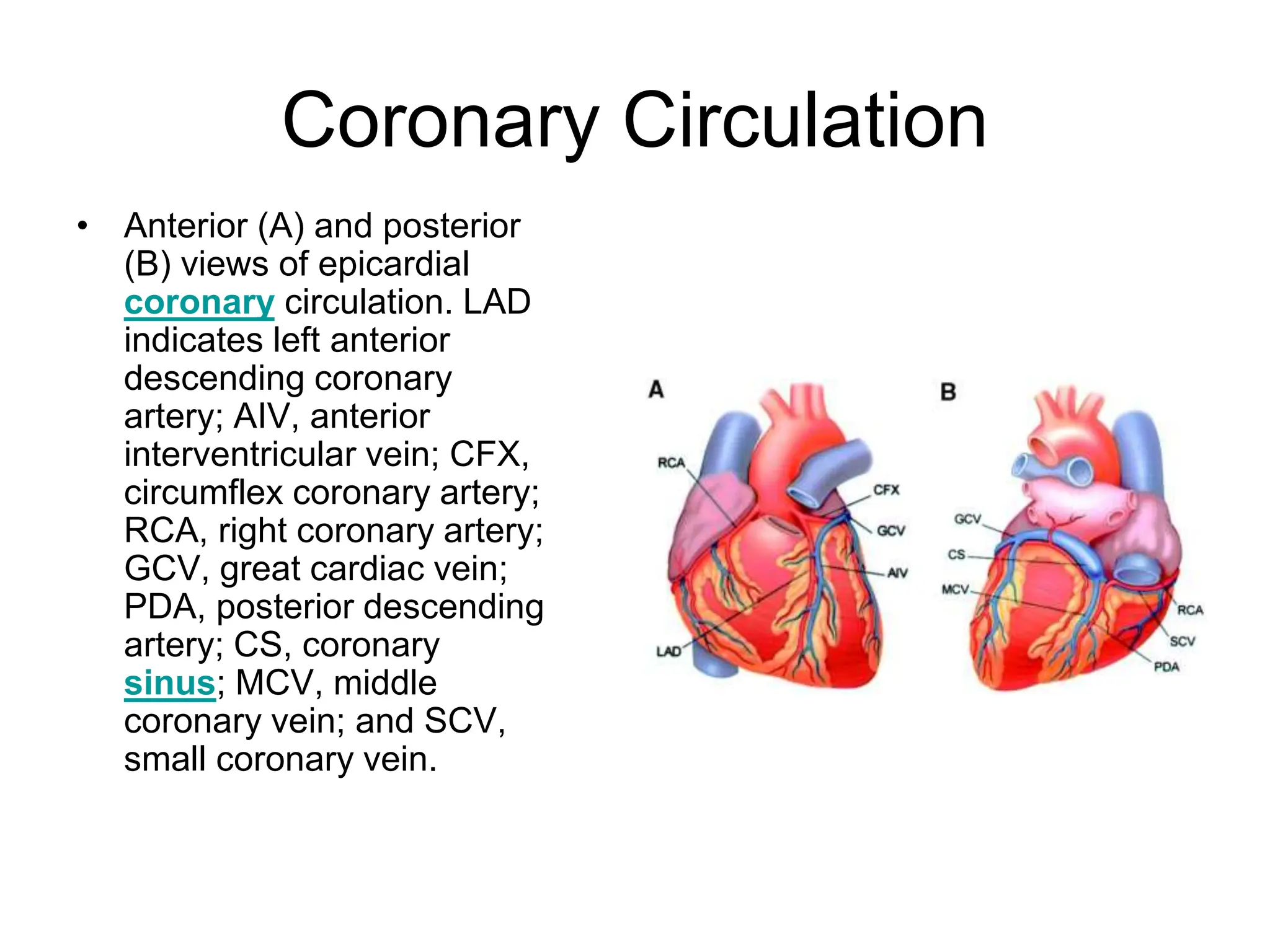 Coronary Circulation

• Anterior (A) and posterior (B) views of epicardial coronary circulation. LAD indicates left anterior descending coronary artery; AIV, anterior interventricular vein; CFX, circumflex coronary artery; RCA, right coronary artery; GCV, great cardiac vein; PDA, posterior descending artery; CS, coronary sinus; MCV, middle coronary vein; and SCV, small coronary vein.

A
RCA
CFX
GCV
AIV
LAD

B
GCV
CS
MCV
RCA
SCV
PDA